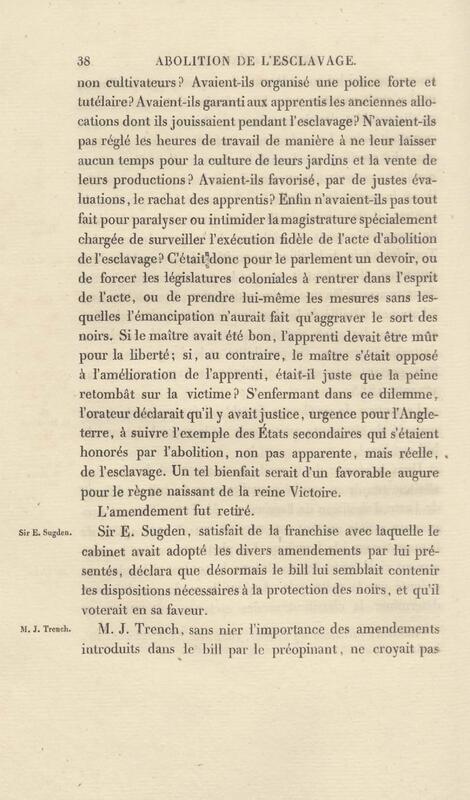 38 ABOLITION DE L'ESCLAVAGE.

non cultivateurs? Avaient-ils organisé une police forte et tutélaire? Avaient-ils garanti aux apprentis les anciennes allocations dont ils jouissaient pendant l'esclavage? N'avaient-ils pas réglé les heures de travail de manière à ne leur laisser aucun temps pour la culture de leurs jardins et la vente de leurs productions? Avaient-ils favorisé, par de justes évaluations, le rachat des apprentis? Enfin n'avaient-ils pas tout fait pour paralyser ou intimider la magistrature spécialement chargée de surveiller l'exécution fidèle de l'acte d'abolition de l'esclavage? C'était donc pour le parlement un devoir, ou de forcer les législatures coloniales à rentrer dans l'esprit de l'acte, ou de prendre lui-même les mesures sans lesquelles l'émancipation n'aurait fait qu'aggraver le sort des noirs. Si le maître avait été bon, l'apprenti devait être mûr pour la liberté; si, au contraire, le maître s'était opposé à l'amélioration de l'apprenti, était-il juste que la peine retombât sur la victime? S'enfermant dans ce dilemme, l'orateur déclarait qu'il y avait justice, urgence pour l'Angleterre, à suivre l'exemple des États secondaires qui s'étaient honorés par l'abolition, non pas apparente, mais réelle, de l'esclavage. Un tel bienfait serait d'un favorable augure pour le règne naissant de la reine Victoire.

L'amendement fut retiré.

Sir E. Sugden.

Sir E. Sugden, satisfait de la franchise avec laquelle le cabinet avait adopté les divers amendements par lui présentés, déclara que désormais le bill lui semblait contenir les dispositions nécessaires à la protection des noirs, et qu'il voterait en sa faveur.

M. J. Trench.

M. J. Trench, sans nier l'importance des amendements introduits dans le bill par le préopinant, ne croyait pas